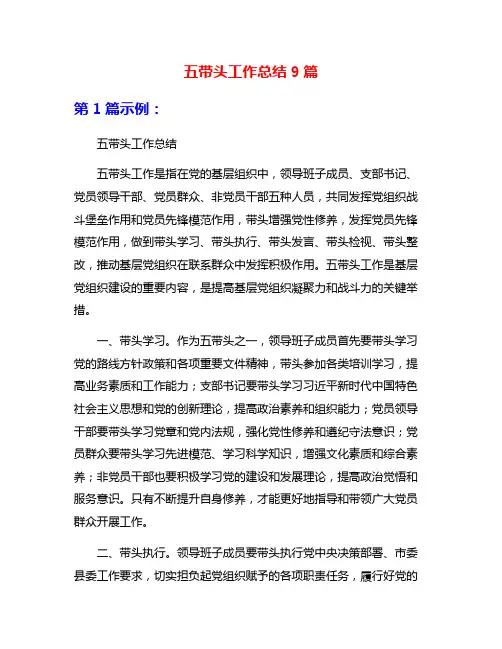 五带头工作总结 9 篇

第 1 篇示例：

五带头工作总结

五带头工作是指在党的基层组织中，领导班子成员、支部书记、党员领导干部、党员群众、非党员干部五种人员，共同发挥党组织战斗堡垒作用和党员先锋模范作用，带头增强党性修养，发挥党员先锋模范作用，做到带头学习、带头执行、带头发言、带头检视、带头整改，推动基层党组织在联系群众中发挥积极作用。五带头工作是基层党组织建设的重要内容，是提高基层党组织凝聚力和战斗力的关键举措。

一、带头学习。作为五带头之一，领导班子成员首先要带头学习党的路线方针政策和各项重要文件精神，带头参加各类培训学习，提高业务素质和工作能力；支部书记要带头学习习近平新时代中国特色社会主义思想和党的创新理论，提高政治素养和组织能力；党员领导干部要带头学习党章和党内法规，强化党性修养和遵纪守法意识；党员群众要带头学习先进模范、学习科学知识，增强文化素质和综合素养；非党员干部也要积极学习党的建设和发展理论，提高政治觉悟和服务意识。只有不断提升自身修养，才能更好地指导和带领广大党员群众开展工作。

二、带头执行。领导班子成员要带头执行党中央决策部署、市委县委工作要求，切实担负起党组织赋予的各项职责任务，履行好党的